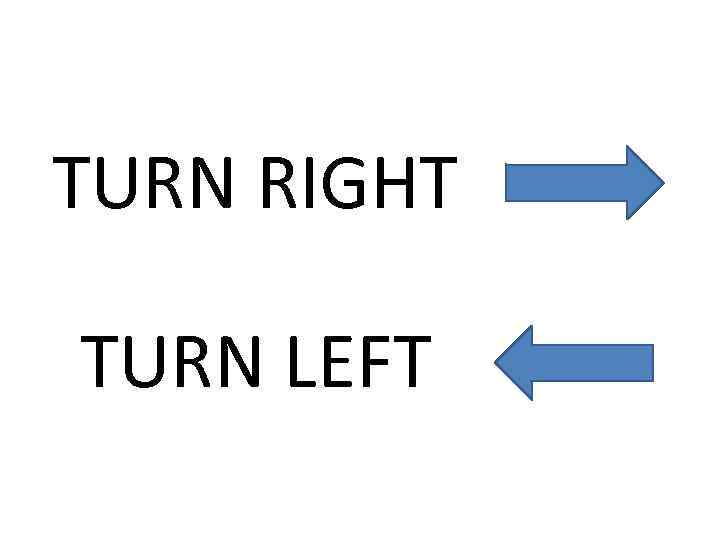 TURN RIGHT

TURN LEFT